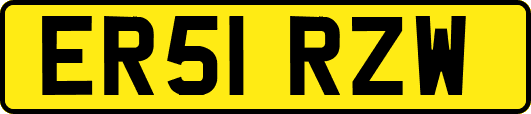 ER51 RZW